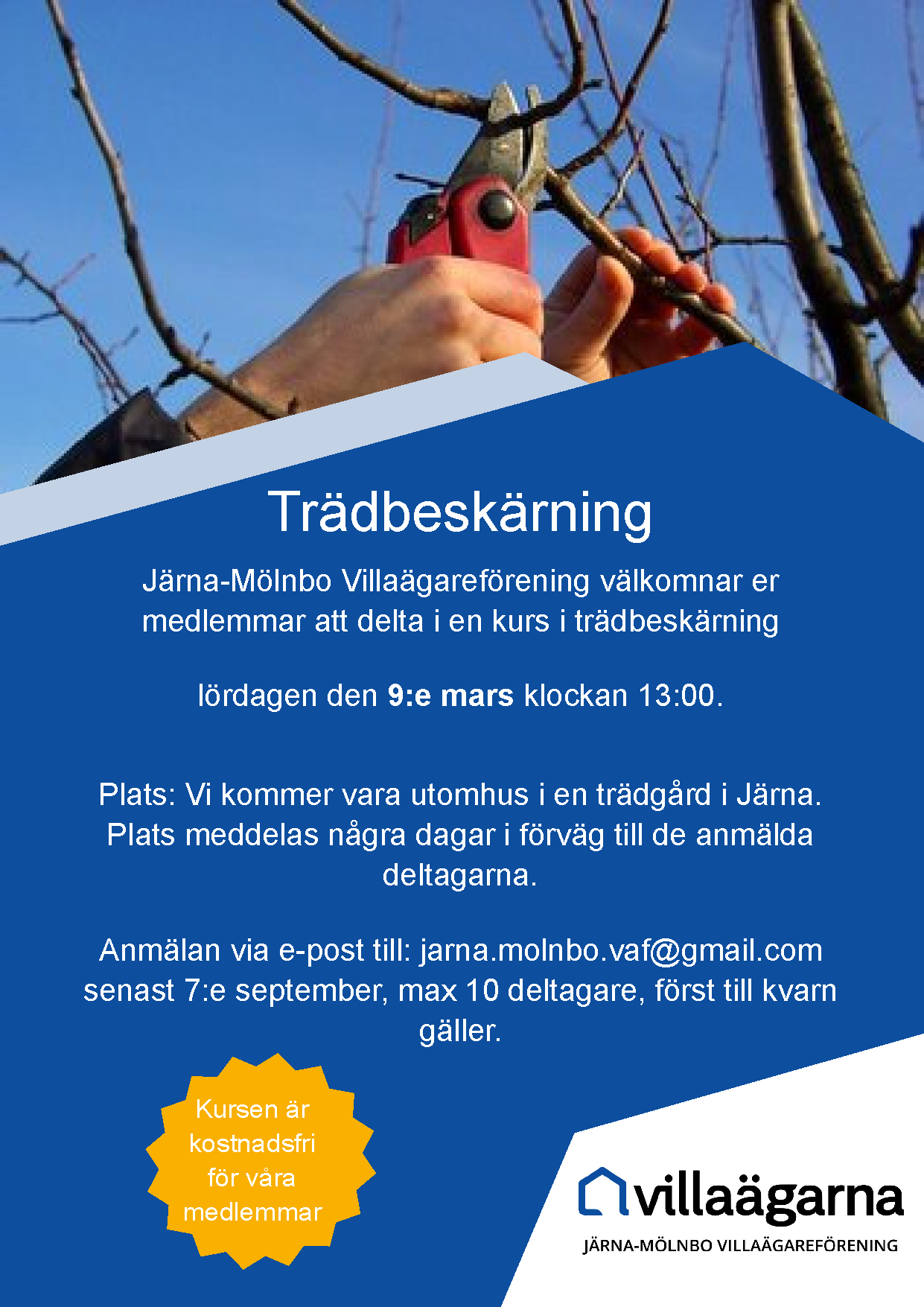 Trädbeskärning

Järna-Mölnbo Villaägareförening välkomnar er medlemmar att delta i en kurs i trädbeskärning

lördagen den 9:e mars klockan 13:00.

Plats: Vi kommer vara utomhus i en trädgård i Järna. Plats meddelas några dagar i förväg till de anmälda deltagarna.

Anmälan via e-post till: jarna.molnbo.vaf@gmail.com senast 7:e september, max 10 deltagare, först till kvarn gäller.

Kursen är kostnadsfri för våra medlemmar

villaägarna
JÄRNA-MÖLNBO VILLAÄGAREFÖRENING